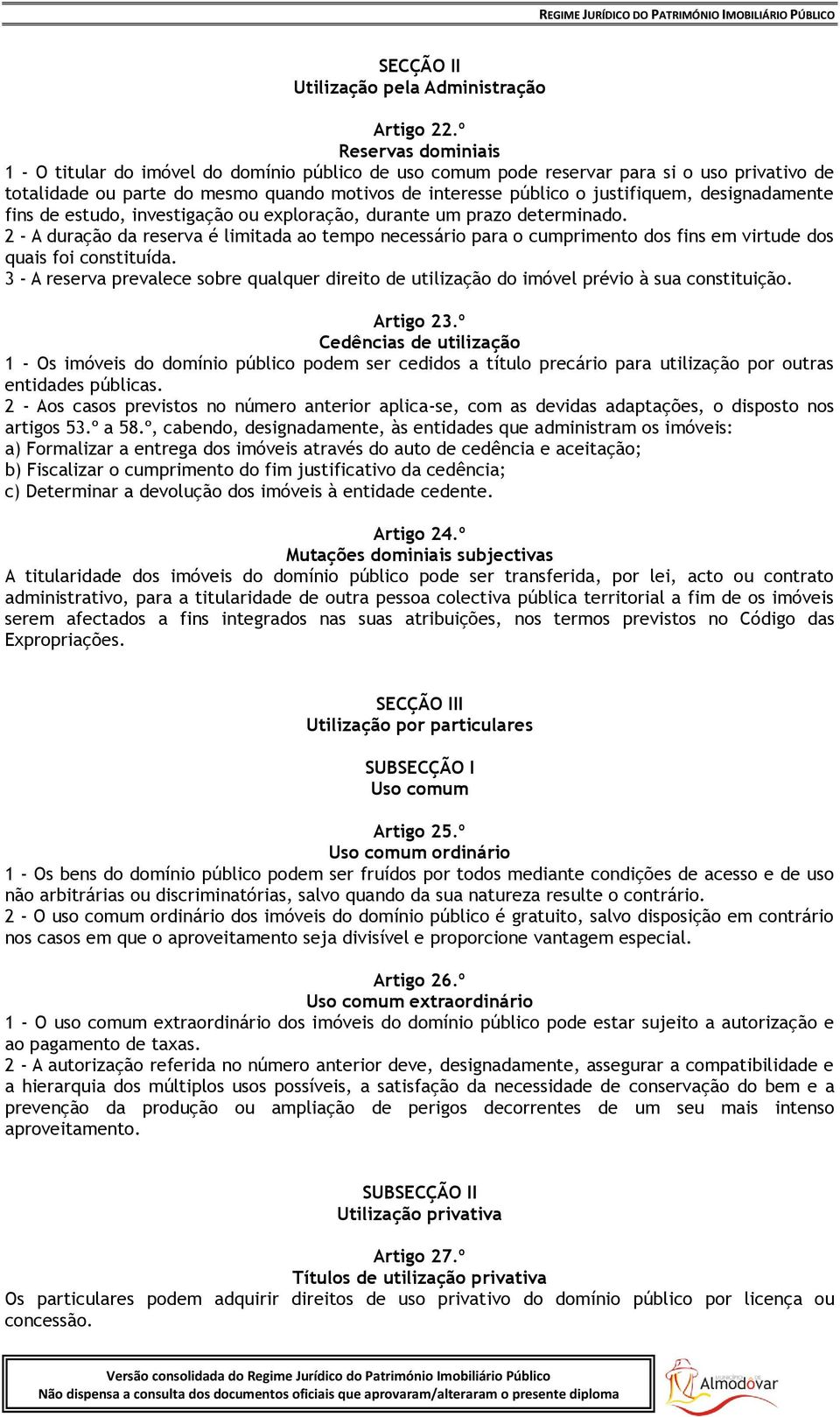 REGIME JURÍDICO DO PATRIMÓNIO IMOBILIÁRIO PÚBLICO

SECÇÃO II
Utilização pela Administração

Artigo 22.º
Reservas dominiais
1 - O titular do imóvel do domínio público de uso comum pode reservar para si o uso privativo de totalidade ou parte do mesmo quando motivos de interesse público o justifiquem, designadamente fins de estudo, investigação ou exploração, durante um prazo determinado.
2 - A duração da reserva é limitada ao tempo necessário para o cumprimento dos fins em virtude dos quais foi constituída.
3 - A reserva prevalece sobre qualquer direito de utilização do imóvel prévio à sua constituição.

Artigo 23.º
Cedências de utilização
1 - Os imóveis do domínio público podem ser cedidos a título precário para utilização por outras entidades públicas.
2 - Aos casos previstos no número anterior aplica-se, com as devidas adaptações, o disposto nos artigos 53.º a 58.º, cabendo, designadamente, às entidades que administram os imóveis:
a) Formalizar a entrega dos imóveis através do auto de cedência e aceitação;
b) Fiscalizar o cumprimento do fim justificativo da cedência;
c) Determinar a devolução dos imóveis à entidade cedente.

Artigo 24.º
Mutações dominiais subjectivas
A titularidade dos imóveis do domínio público pode ser transferida, por lei, acto ou contrato administrativo, para a titularidade de outra pessoa colectiva pública territorial a fim de os imóveis serem afectados a fins integrados nas suas atribuições, nos termos previstos no Código das Expropriações.

SECÇÃO III
Utilização por particulares

SUBSECÇÃO I
Uso comum

Artigo 25.º
Uso comum ordinário
1 - Os bens do domínio público podem ser fruídos por todos mediante condições de acesso e de uso não arbitrárias ou discriminatórias, salvo quando da sua natureza resulte o contrário.
2 - O uso comum ordinário dos imóveis do domínio público é gratuito, salvo disposição em contrário nos casos em que o aproveitamento seja divisível e proporcione vantagem especial.

Artigo 26.º
Uso comum extraordinário
1 - O uso comum extraordinário dos imóveis do domínio público pode estar sujeito a autorização e ao pagamento de taxas.
2 - A autorização referida no número anterior deve, designadamente, assegurar a compatibilidade e a hierarquia dos múltiplos usos possíveis, a satisfação da necessidade de conservação do bem e a prevenção da produção ou ampliação de perigos decorrentes de um seu mais intenso aproveitamento.

SUBSECÇÃO II
Utilização privativa

Artigo 27.º
Títulos de utilização privativa
Os particulares podem adquirir direitos de uso privativo do domínio público por licença ou concessão.

Versão consolidada do Regime Jurídico do Património Imobiliário Público
Não dispensa a consulta dos documentos oficiais que aprovaram/alteraram o presente diploma

Almodôvar